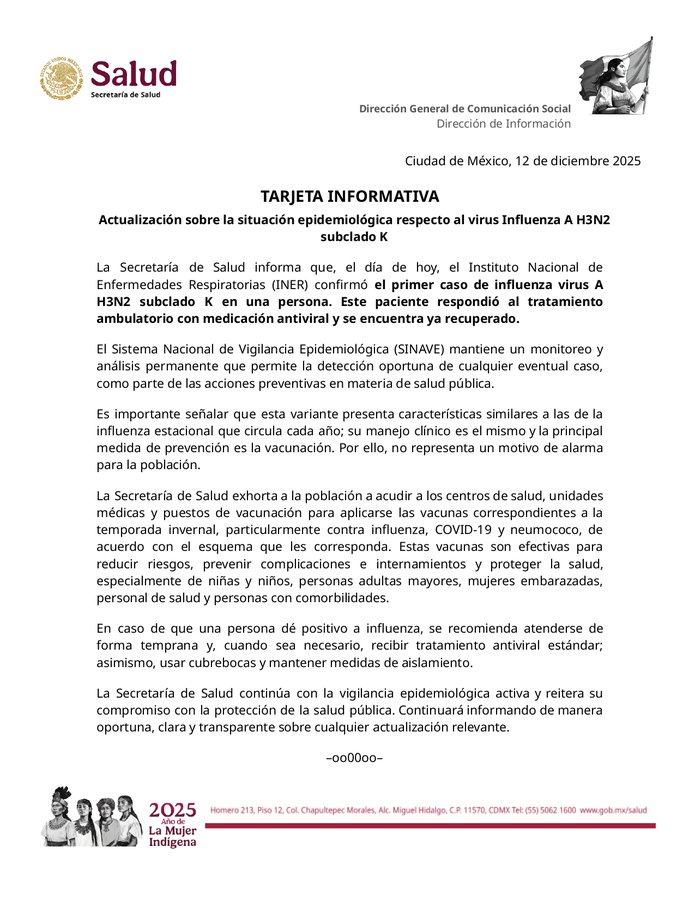 Salud
Secretaría de Salud

Dirección General de Comunicación Social
Dirección de Información

Ciudad de México, 12 de diciembre 2025

TARJETA INFORMATIVA

Actualización sobre la situación epidemiológica respecto al virus Influenza A H3N2 subclado K

La Secretaría de Salud informa que, el día de hoy, el Instituto Nacional de Enfermedades Respiratorias (INER) confirmó el primer caso de influenza virus A H3N2 subclado K en una persona. Este paciente respondió al tratamiento ambulatorio con medicación antiviral y se encuentra ya recuperado.

El Sistema Nacional de Vigilancia Epidemiológica (SINAVE) mantiene un monitoreo y análisis permanente que permite la detección oportuna de cualquier eventual caso, como parte de las acciones preventivas en materia de salud pública.

Es importante señalar que esta variante presenta características similares a las de la influenza estacional que circula cada año; su manejo clínico es el mismo y la principal medida de prevención es la vacunación. Por ello, no representa un motivo de alarma para la población.

La Secretaría de Salud exhorta a la población a acudir a los centros de salud, unidades médicas y puestos de vacunación para aplicarse las vacunas correspondientes a la temporada invernal, particularmente contra influenza, COVID-19 y neumococo, de acuerdo con el esquema que les corresponda. Estas vacunas son efectivas para reducir riesgos, prevenir complicaciones e internamientos y proteger la salud, especialmente de niñas y niños, personas adultas mayores, mujeres embarazadas, personal de salud y personas con comorbilidades.

En caso de que una persona dé positivo a influenza, se recomienda atenderse de forma temprana y, cuando sea necesario, recibir tratamiento antiviral estándar; asimismo, usar cubrebocas y mantener medidas de aislamiento.

La Secretaría de Salud continúa con la vigilancia epidemiológica activa y reitera su compromiso con la protección de la salud pública. Continuará informando de manera oportuna, clara y transparente sobre cualquier actualización relevante.

–oo00oo–

2025 Año de La Mujer Indígena

Homero 213, Piso 12, Col. Chapultepec Morales, Alc. Miguel Hidalgo, C.P. 11570, CDMX Tel: (55) 5062 1600 www.gob.mx/salud